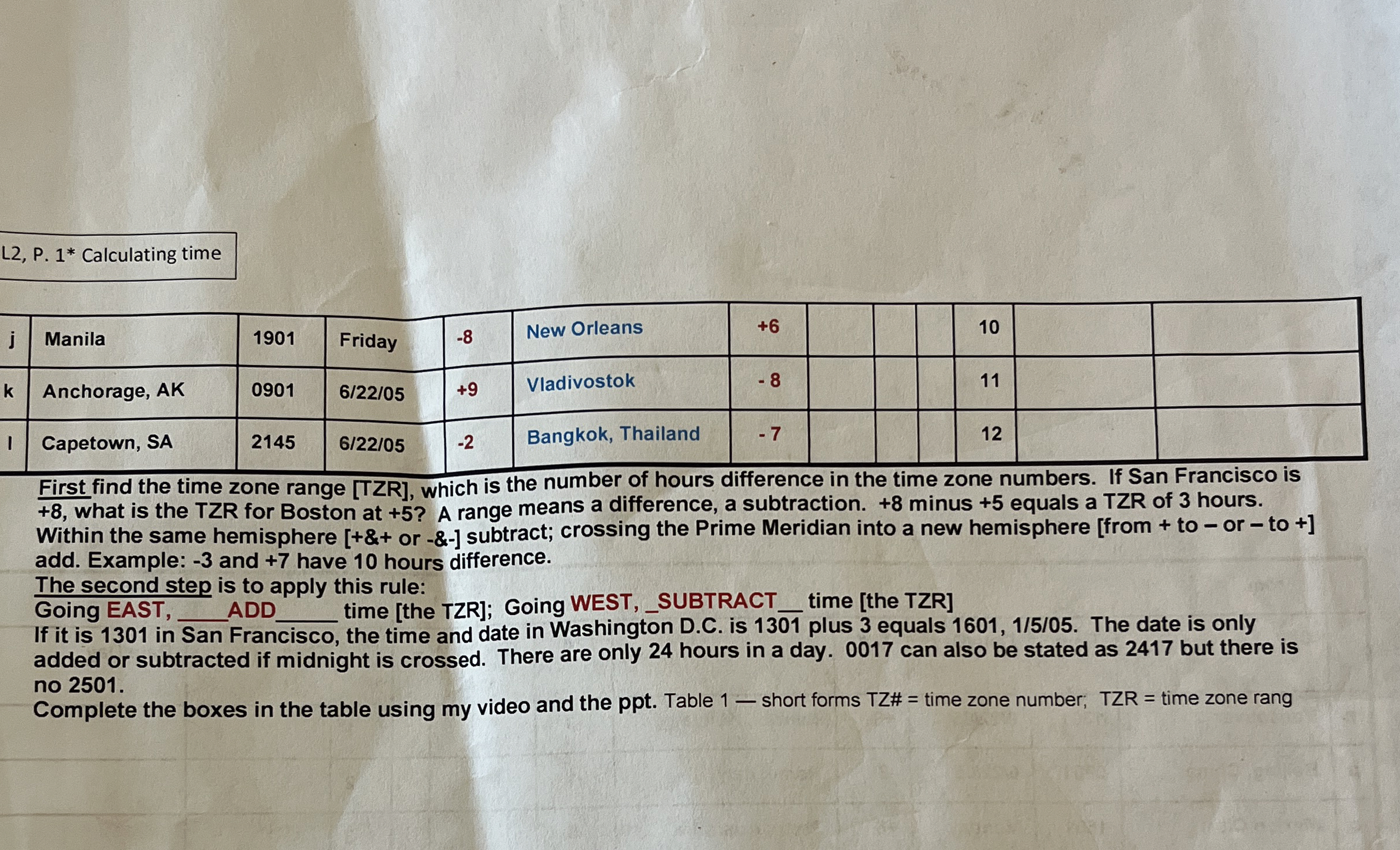 L2, P. 1* Calculating time

| j | Manila | 1901 | Friday | -8 | New Orleans | +6 |  |  |  | 10 |  |  |
|---|---|---|---|---|---|---|---|---|---|---|---|---|
| k | Anchorage, AK | 0901 | 6/22/05 | +9 | Vladivostok | - 8 |  |  |  | 11 |  |  |
| l | Capetown, SA | 2145 | 6/22/05 | -2 | Bangkok, Thailand | - 7 |  |  |  | 12 |  |  |

First find the time zone range [TZR], which is the number of hours difference in the time zone numbers. If San Francisco is +8, what is the TZR for Boston at +5? A range means a difference, a subtraction. +8 minus +5 equals a TZR of 3 hours. Within the same hemisphere [+&+ or -&-] subtract; crossing the Prime Meridian into a new hemisphere [from + to – or – to +] add. Example: -3 and +7 have 10 hours difference.

The second step is to apply this rule:

Going EAST, ____ADD____ time [the TZR]; Going WEST, _SUBTRACT__ time [the TZR]

If it is 1301 in San Francisco, the time and date in Washington D.C. is 1301 plus 3 equals 1601, 1/5/05. The date is only added or subtracted if midnight is crossed. There are only 24 hours in a day. 0017 can also be stated as 2417 but there is no 2501.

Complete the boxes in the table using my video and the ppt. Table 1 — short forms TZ# = time zone number; TZR = time zone rang